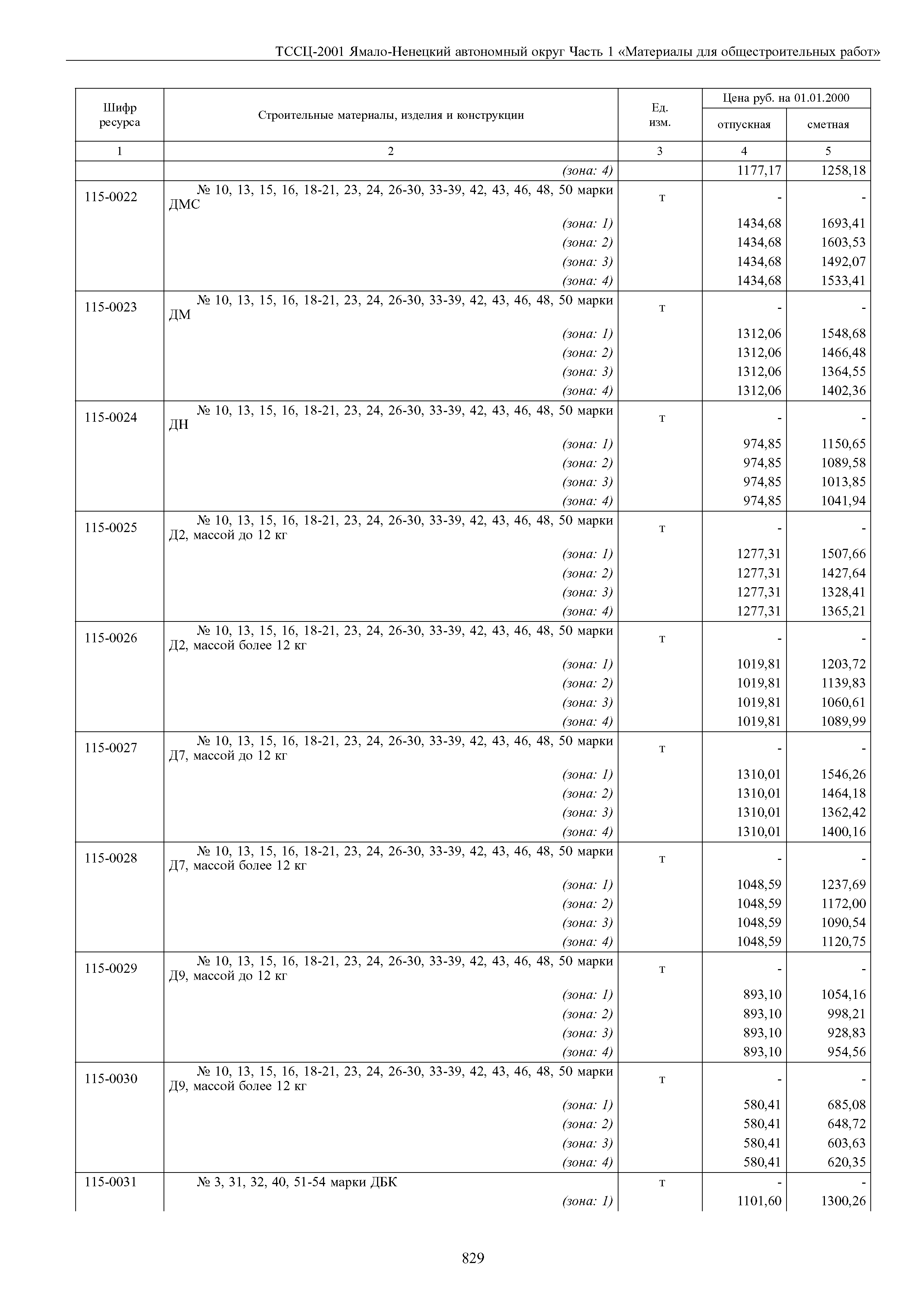 ТССЦ-2001 Ямало-Ненецкий автономный округ Часть 1 «Материалы для общестроительных работ»

| Шифр ресурса | Строительные материалы, изделия и конструкции | Ед. изм. | Цена руб. на 01.01.2000 отпускная | Цена руб. на 01.01.2000 сметная |
|---|---|---|---|---|
| 1 | 2 | 3 | 4 | 5 |
| | (зона: 4) | | 1177,17 | 1258,18 |
| 115-0022 | № 10, 13, 15, 16, 18-21, 23, 24, 26-30, 33-39, 42, 43, 46, 48, 50 марки ДМС | т | - | - |
| | (зона: 1) | | 1434,68 | 1693,41 |
| | (зона: 2) | | 1434,68 | 1603,53 |
| | (зона: 3) | | 1434,68 | 1492,07 |
| | (зона: 4) | | 1434,68 | 1533,41 |
| 115-0023 | № 10, 13, 15, 16, 18-21, 23, 24, 26-30, 33-39, 42, 43, 46, 48, 50 марки ДМ | т | - | - |
| | (зона: 1) | | 1312,06 | 1548,68 |
| | (зона: 2) | | 1312,06 | 1466,48 |
| | (зона: 3) | | 1312,06 | 1364,55 |
| | (зона: 4) | | 1312,06 | 1402,36 |
| 115-0024 | № 10, 13, 15, 16, 18-21, 23, 24, 26-30, 33-39, 42, 43, 46, 48, 50 марки ДН | т | - | - |
| | (зона: 1) | | 974,85 | 1150,65 |
| | (зона: 2) | | 974,85 | 1089,58 |
| | (зона: 3) | | 974,85 | 1013,85 |
| | (зона: 4) | | 974,85 | 1041,94 |
| 115-0025 | № 10, 13, 15, 16, 18-21, 23, 24, 26-30, 33-39, 42, 43, 46, 48, 50 марки Д2, массой до 12 кг | т | - | - |
| | (зона: 1) | | 1277,31 | 1507,66 |
| | (зона: 2) | | 1277,31 | 1427,64 |
| | (зона: 3) | | 1277,31 | 1328,41 |
| | (зона: 4) | | 1277,31 | 1365,21 |
| 115-0026 | № 10, 13, 15, 16, 18-21, 23, 24, 26-30, 33-39, 42, 43, 46, 48, 50 марки Д2, массой более 12 кг | т | - | - |
| | (зона: 1) | | 1019,81 | 1203,72 |
| | (зона: 2) | | 1019,81 | 1139,83 |
| | (зона: 3) | | 1019,81 | 1060,61 |
| | (зона: 4) | | 1019,81 | 1089,99 |
| 115-0027 | № 10, 13, 15, 16, 18-21, 23, 24, 26-30, 33-39, 42, 43, 46, 48, 50 марки Д7, массой до 12 кг | т | - | - |
| | (зона: 1) | | 1310,01 | 1546,26 |
| | (зона: 2) | | 1310,01 | 1464,18 |
| | (зона: 3) | | 1310,01 | 1362,42 |
| | (зона: 4) | | 1310,01 | 1400,16 |
| 115-0028 | № 10, 13, 15, 16, 18-21, 23, 24, 26-30, 33-39, 42, 43, 46, 48, 50 марки Д7, массой более 12 кг | т | - | - |
| | (зона: 1) | | 1048,59 | 1237,69 |
| | (зона: 2) | | 1048,59 | 1172,00 |
| | (зона: 3) | | 1048,59 | 1090,54 |
| | (зона: 4) | | 1048,59 | 1120,75 |
| 115-0029 | № 10, 13, 15, 16, 18-21, 23, 24, 26-30, 33-39, 42, 43, 46, 48, 50 марки Д9, массой до 12 кг | т | - | - |
| | (зона: 1) | | 893,10 | 1054,16 |
| | (зона: 2) | | 893,10 | 998,21 |
| | (зона: 3) | | 893,10 | 928,83 |
| | (зона: 4) | | 893,10 | 954,56 |
| 115-0030 | № 10, 13, 15, 16, 18-21, 23, 24, 26-30, 33-39, 42, 43, 46, 48, 50 марки Д9, массой более 12 кг | т | - | - |
| | (зона: 1) | | 580,41 | 685,08 |
| | (зона: 2) | | 580,41 | 648,72 |
| | (зона: 3) | | 580,41 | 603,63 |
| | (зона: 4) | | 580,41 | 620,35 |
| 115-0031 | № 3, 31, 32, 40, 51-54 марки ДБК | т | - | - |
| | (зона: 1) | | 1101,60 | 1300,26 |

829